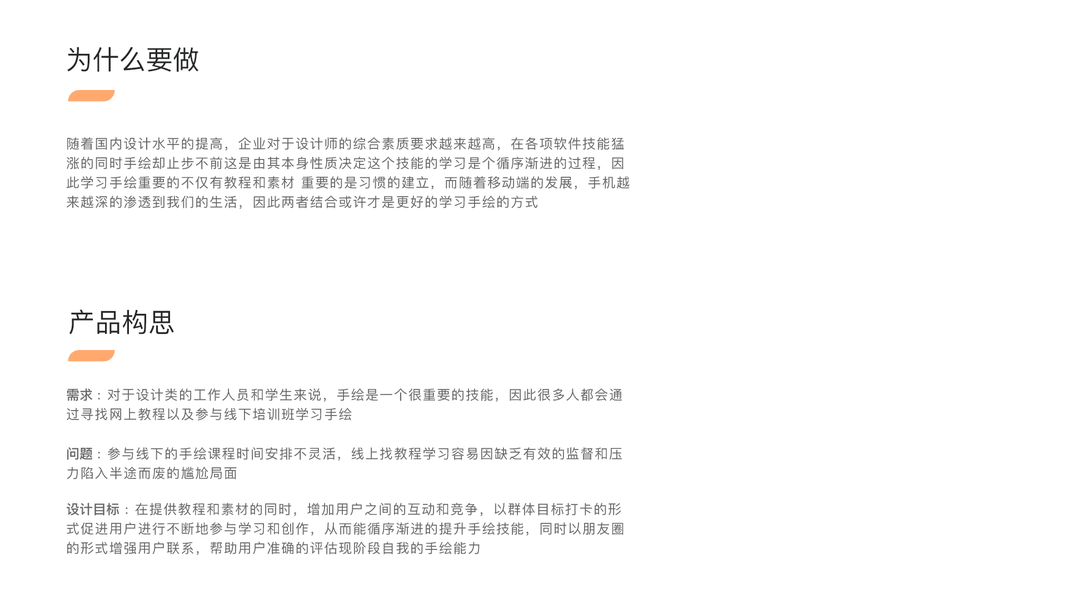 为什么要做

随着国内设计水平的提高，企业对于设计师的综合素质要求越来越高，在各项软件技能猛涨的同时手绘却止步不前这是由其本身性质决定这个技能的学习是个循序渐进的过程，因此学习手绘重要的不仅有教程和素材 重要的是习惯的建立，而随着移动端的发展，手机越来越深的渗透到我们的生活，因此两者结合或许才是更好的学习手绘的方式

产品构思

需求：对于设计类的工作人员和学生来说，手绘是一个很重要的技能，因此很多人都会通过寻找网上教程以及参与线下培训班学习手绘

问题：参与线下的手绘课程时间安排不灵活，线上找教程学习容易因缺乏有效的监督和压力陷入半途而废的尴尬局面

设计目标：在提供教程和素材的同时，增加用户之间的互动和竞争，以群体目标打卡的形式促进用户进行不断地参与学习和创作，从而能循序渐进的提升手绘技能，同时以朋友圈的形式增强用户联系，帮助用户准确的评估现阶段自我的手绘能力